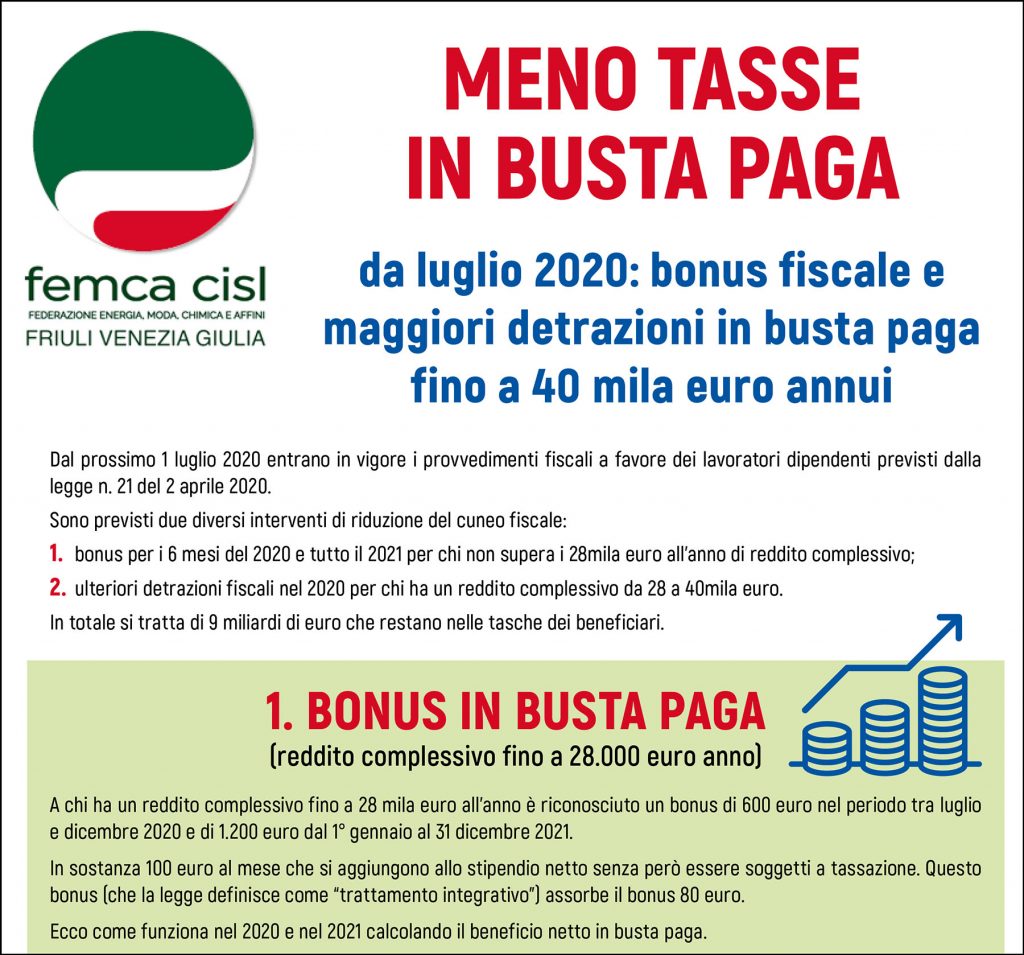 femca cisl
FEDERAZIONE ENERGIA, MODA, CHIMICA E AFFINI
FRIULI VENEZIA GIULIA

MENO TASSE IN BUSTA PAGA

da luglio 2020: bonus fiscale e maggiori detrazioni in busta paga fino a 40 mila euro annui

Dal prossimo 1 luglio 2020 entrano in vigore i provvedimenti fiscali a favore dei lavoratori dipendenti previsti dalla legge n. 21 del 2 aprile 2020.

Sono previsti due diversi interventi di riduzione del cuneo fiscale:

1. bonus per i 6 mesi del 2020 e tutto il 2021 per chi non supera i 28mila euro all'anno di reddito complessivo;

2. ulteriori detrazioni fiscali nel 2020 per chi ha un reddito complessivo da 28 a 40mila euro.

In totale si tratta di 9 miliardi di euro che restano nelle tasche dei beneficiari.

1. BONUS IN BUSTA PAGA
(reddito complessivo fino a 28.000 euro anno)

A chi ha un reddito complessivo fino a 28 mila euro all'anno è riconosciuto un bonus di 600 euro nel periodo tra luglio e dicembre 2020 e di 1.200 euro dal 1° gennaio al 31 dicembre 2021.

In sostanza 100 euro al mese che si aggiungono allo stipendio netto senza però essere soggetti a tassazione. Questo bonus (che la legge definisce come "trattamento integrativo") assorbe il bonus 80 euro.

Ecco come funziona nel 2020 e nel 2021 calcolando il beneficio netto in busta paga.